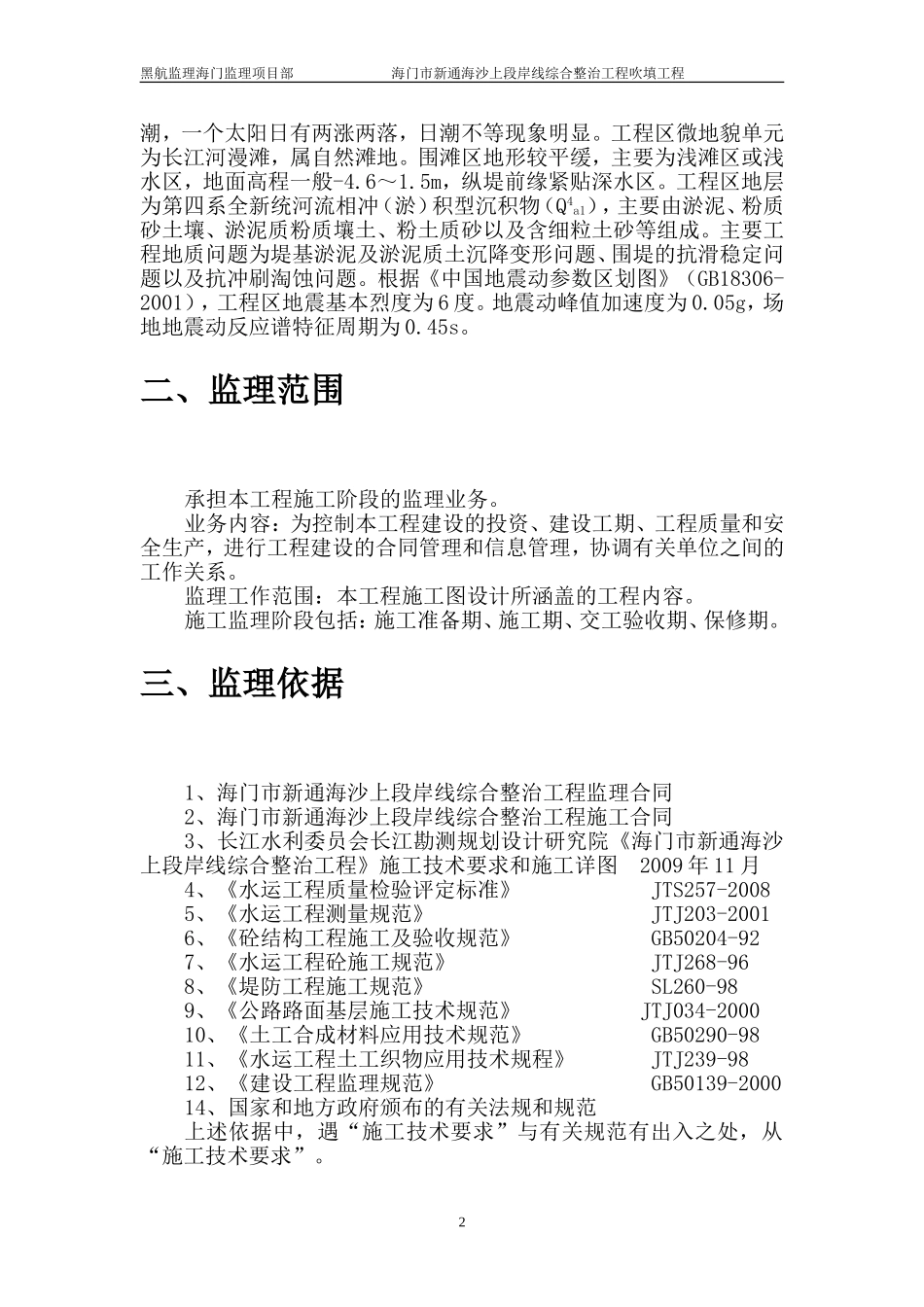 黑航监理海门监理项目部　　　　海门市新通海沙上段岸线综合整治工程吹填工程

潮，一个太阳日有两涨两落，日潮不等现象明显。工程区微地貌单元为长江河漫滩，属自然滩地。围滩区地形较平缓，主要为浅滩区或浅水区，地面高程一般-4.6～1.5m，纵堤前缘紧贴深水区。工程区地层为第四系全新统河流相冲（淤）积型沉积物（$Q^4_{al}$），主要由淤泥、粉质砂土壤、淤泥质粉质壤土、粉土质砂以及含细粒土砂等组成。主要工程地质问题为堤基淤泥及淤泥质土沉降变形问题、围堤的抗滑稳定问题以及抗冲刷淘蚀问题。根据《中国地震动参数区划图》（GB18306-2001），工程区地震基本烈度为6度。地震动峰值加速度为0.05g，场地地震动反应谱特征周期为0.45s。

二、监理范围

承担本工程施工阶段的监理业务。
业务内容：为控制本工程建设的投资、建设工期、工程质量和安全生产，进行工程建设的合同管理和信息管理，协调有关单位之间的工作关系。
监理工作范围：本工程施工图设计所涵盖的工程内容。
施工监理阶段包括：施工准备期、施工期、交工验收期、保修期。

三、监理依据

1、海门市新通海沙上段岸线综合整治工程监理合同
2、海门市新通海沙上段岸线综合整治工程施工合同
3、长江水利委员会长江勘测规划设计研究院《海门市新通海沙上段岸线综合整治工程》施工技术要求和施工详图　2009年11月
4、《水运工程质量检验评定标准》　JTS257-2008
5、《水运工程测量规范》　JTJ203-2001
6、《砼结构工程施工及验收规范》　GB50204-92
7、《水运工程砼施工规范》　JTJ268-96
8、《堤防工程施工规范》　SL260-98
9、《公路路面基层施工技术规范》　JTJ034-2000
10、《土工合成材料应用技术规范》　GB50290-98
11、《水运工程土工织物应用技术规程》　JTJ239-98
12、《建设工程监理规范》　GB50139-2000
14、国家和地方政府颁布的有关法规和规范
上述依据中，遇“施工技术要求”与有关规范有出入之处，从“施工技术要求”。

2